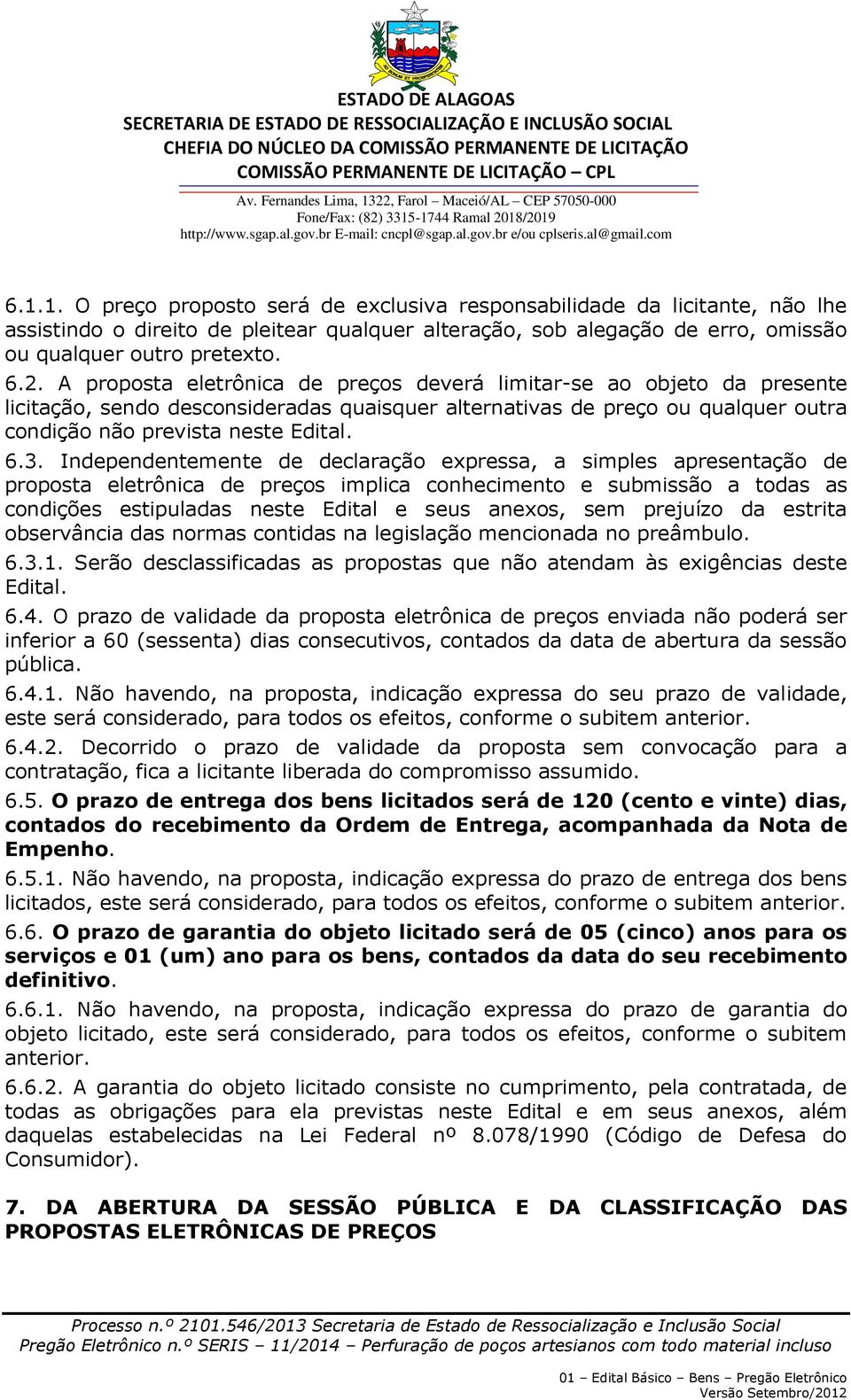 ESTADO DE ALAGOAS
SECRETARIA DE ESTADO DE RESSOCIALIZAÇÃO E INCLUSÃO SOCIAL
CHEFIA DO NÚCLEO DA COMISSÃO PERMANENTE DE LICITAÇÃO
COMISSÃO PERMANENTE DE LICITAÇÃO – CPL
Av. Fernandes Lima, 1322, Farol – Maceió/AL – CEP 57050-000
Fone/Fax: (82) 3315-1744 Ramal 2018/2019
http://www.sgap.al.gov.br E-mail: cncpl@sgap.al.gov.br e/ou cplseris.al@gmail.com

6.1.1. O preço proposto será de exclusiva responsabilidade da licitante, não lhe assistindo o direito de pleitear qualquer alteração, sob alegação de erro, omissão ou qualquer outro pretexto.
6.2. A proposta eletrônica de preços deverá limitar-se ao objeto da presente licitação, sendo desconsideradas quaisquer alternativas de preço ou qualquer outra condição não prevista neste Edital.
6.3. Independentemente de declaração expressa, a simples apresentação de proposta eletrônica de preços implica conhecimento e submissão a todas as condições estipuladas neste Edital e seus anexos, sem prejuízo da estrita observância das normas contidas na legislação mencionada no preâmbulo.
6.3.1. Serão desclassificadas as propostas que não atendam às exigências deste Edital.
6.4. O prazo de validade da proposta eletrônica de preços enviada não poderá ser inferior a 60 (sessenta) dias consecutivos, contados da data de abertura da sessão pública.
6.4.1. Não havendo, na proposta, indicação expressa do seu prazo de validade, este será considerado, para todos os efeitos, conforme o subitem anterior.
6.4.2. Decorrido o prazo de validade da proposta sem convocação para a contratação, fica a licitante liberada do compromisso assumido.
6.5. O prazo de entrega dos bens licitados será de 120 (cento e vinte) dias, contados do recebimento da Ordem de Entrega, acompanhada da Nota de Empenho.
6.5.1. Não havendo, na proposta, indicação expressa do prazo de entrega dos bens licitados, este será considerado, para todos os efeitos, conforme o subitem anterior.
6.6. O prazo de garantia do objeto licitado será de 05 (cinco) anos para os serviços e 01 (um) ano para os bens, contados da data do seu recebimento definitivo.
6.6.1. Não havendo, na proposta, indicação expressa do prazo de garantia do objeto licitado, este será considerado, para todos os efeitos, conforme o subitem anterior.
6.6.2. A garantia do objeto licitado consiste no cumprimento, pela contratada, de todas as obrigações para ela previstas neste Edital e em seus anexos, além daquelas estabelecidas na Lei Federal nº 8.078/1990 (Código de Defesa do Consumidor).

7. DA ABERTURA DA SESSÃO PÚBLICA E DA CLASSIFICAÇÃO DAS PROPOSTAS ELETRÔNICAS DE PREÇOS

Processo n.º 2101.546/2013 Secretaria de Estado de Ressocialização e Inclusão Social
Pregão Eletrônico n.º SERIS – 11/2014 – Perfuração de poços artesianos com todo material incluso

01 – Edital Básico – Bens – Pregão Eletrônico
Versão Setembro/2012